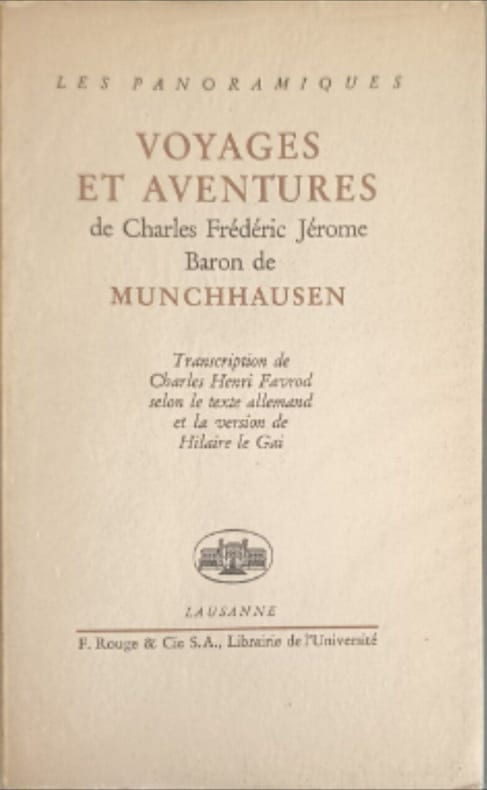 LES PANORAMIQUES

VOYAGES
ET AVENTURES
de Charles Frédéric Jérome
Baron de
MUNCHHAUSEN

Transcription de
Charles Henri Favrod
selon le texte allemand
et la version de
Hilaire le Gai

LAUSANNE

F. Rouge & Cie S.A., Librairie de l'Université